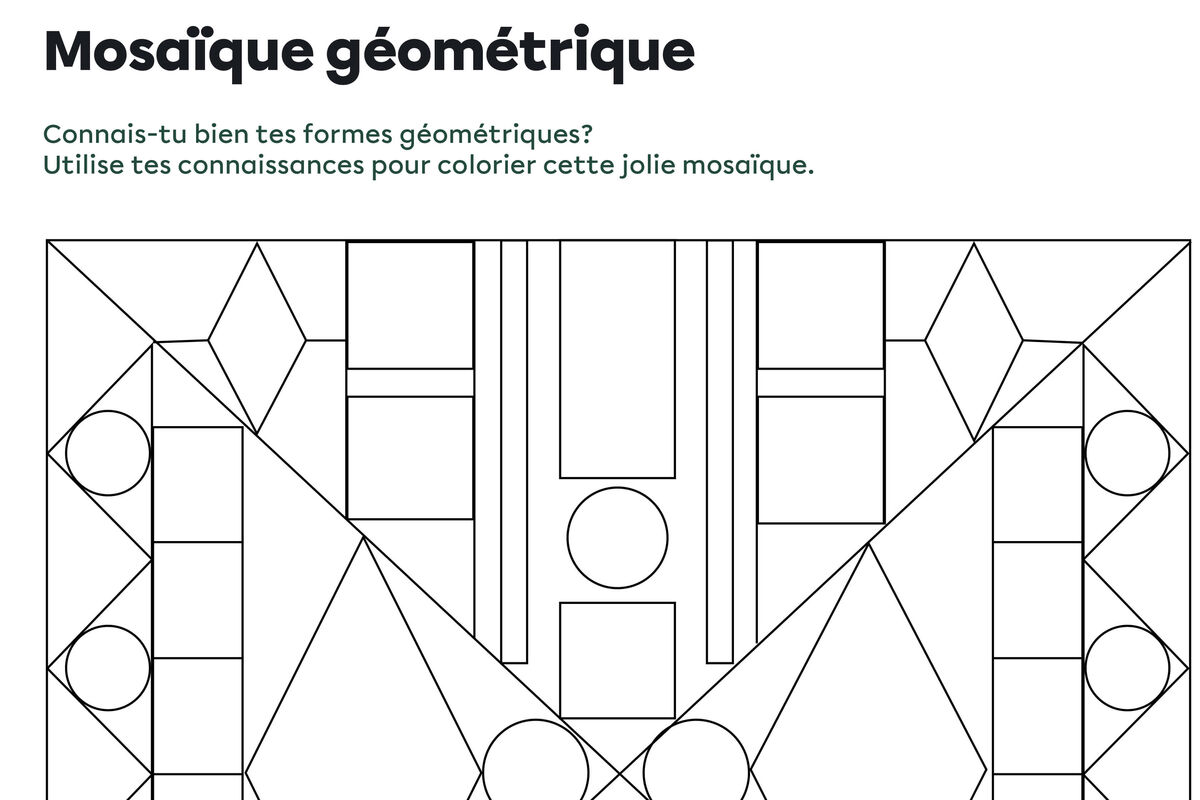 Mosaïque géométrique

Connais-tu bien tes formes géométriques?
Utilise tes connaissances pour colorier cette jolie mosaïque.